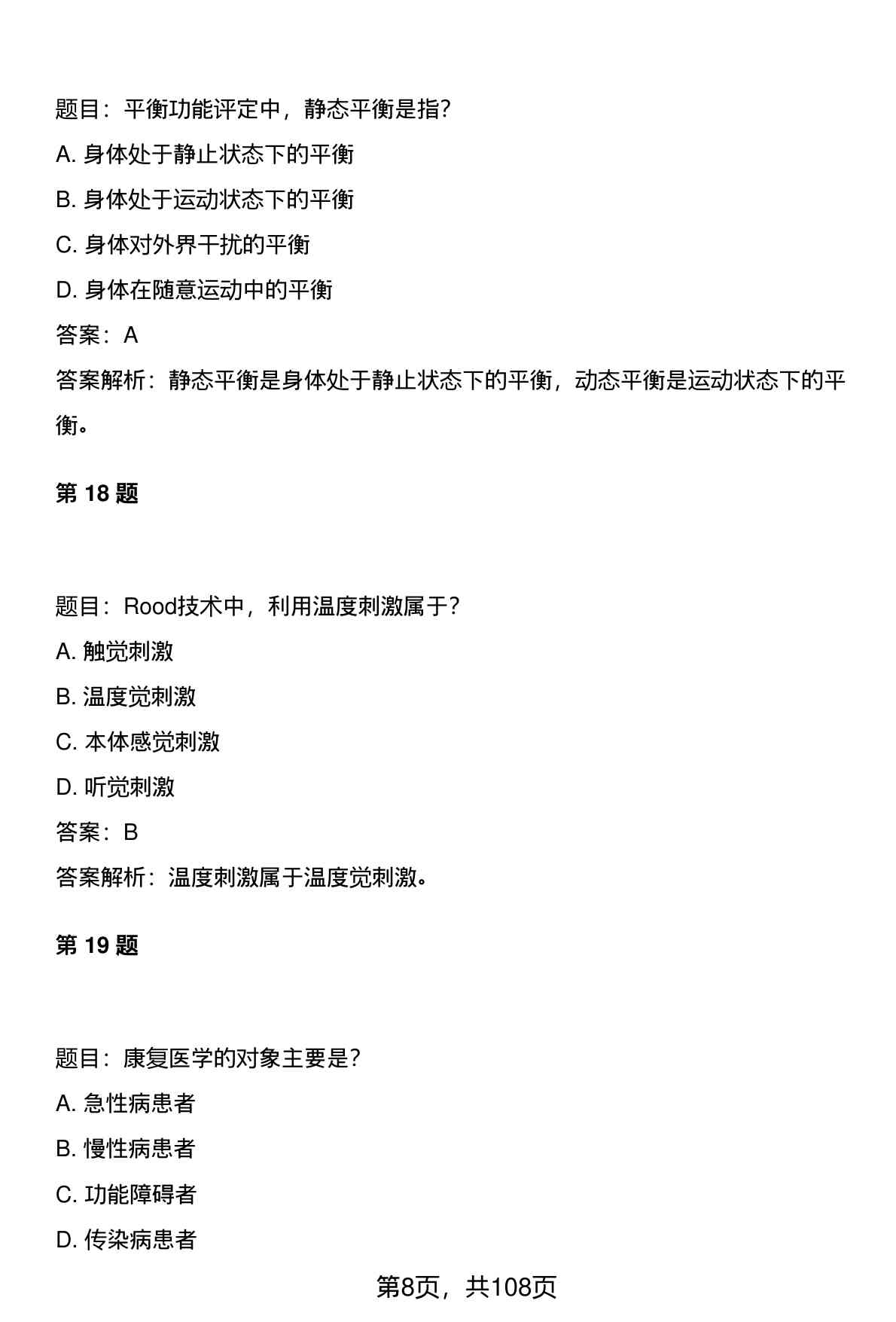 题目：平衡功能评定中，静态平衡是指？

A. 身体处于静止状态下的平衡

B. 身体处于运动状态下的平衡

C. 身体对外界干扰的平衡

D. 身体在随意运动中的平衡

答案：A

答案解析：静态平衡是身体处于静止状态下的平衡，动态平衡是运动状态下的平衡。

第 18 题

题目：Rood技术中，利用温度刺激属于？

A. 触觉刺激

B. 温度觉刺激

C. 本体感觉刺激

D. 听觉刺激

答案：B

答案解析：温度刺激属于温度觉刺激。

第 19 题

题目：康复医学的对象主要是？

A. 急性病患者

B. 慢性病患者

C. 功能障碍者

D. 传染病患者

第8页，共108页